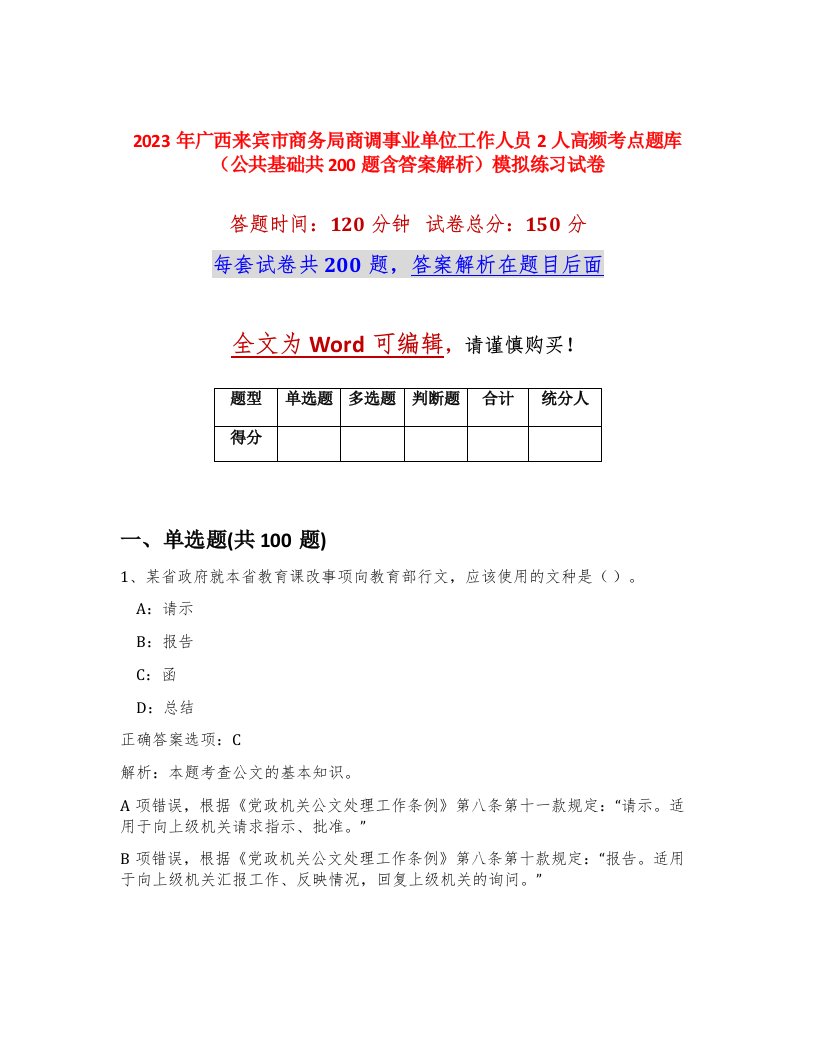 2023 年广西来宾市商务局商调事业单位工作人员 2 人高频考点题库（公共基础共 200 题含答案解析）模拟练习试卷

答题时间：120 分钟　试卷总分：150 分

每套试卷共 200 题，答案解析在题目后面

全文为 Word 可编辑，请谨慎购买！

| 题型 | 单选题 | 多选题 | 判断题 | 合计 | 统分人 |
|---|---|---|---|---|---|
| 得分 | | | | | |

一、单选题(共 100 题)

1、某省政府就本省教育课改事项向教育部行文，应该使用的文种是（ ）。

A：请示

B：报告

C：函

D：总结

正确答案选项：C

解析：本题考查公文的基本知识。

A 项错误，根据《党政机关公文处理工作条例》第八条第十一款规定：“请示。适用于向上级机关请求指示、批准。”

B 项错误，根据《党政机关公文处理工作条例》第八条第十款规定：“报告。适用于向上级机关汇报工作、反映情况，回复上级机关的询问。”